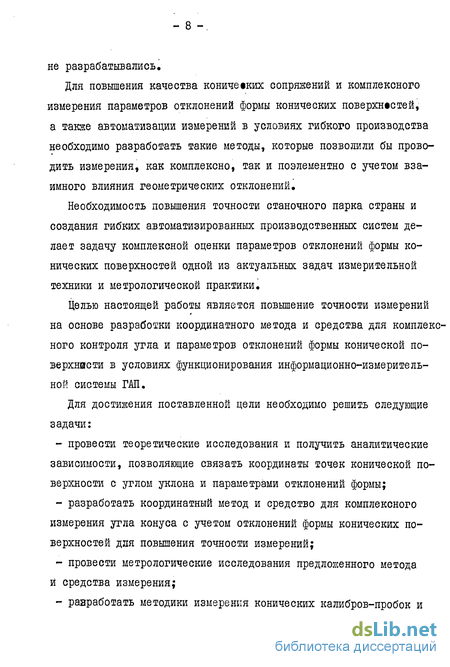 - 8 -

не разрабатывались.

Для повышения качества конических сопряжений и комплексного измерения параметров отклонений формы конических поверхностей, а также автоматизации измерений в условиях гибкого производства необходимо разработать такие методы, которые позволили бы проводить измерения, как комплексно, так и поэлементно с учетом взаимного влияния геометрических отклонений.

Необходимость повышения точности станочного парка страны и создания гибких автоматизированных производственных систем делает задачу комплексной оценки параметров отклонений формы конических поверхностей одной из актуальных задач измерительной техники и метрологической практики.

Целью настоящей работы является повышение точности измерений на основе разработки координатного метода и средства для комплексного контроля угла и параметров отклонений формы конической поверхности в условиях функционирования информационно-измерительной системы ГАП.

Для достижения поставленной цели необходимо решить следующие задачи:

- провести теоретические исследования и получить аналитические зависимости, позволяющие связать координаты точек конической поверхности с углом уклона и параметрами отклонений формы;

- разработать координатный метод и средство для комплексного измерения угла конуса с учетом отклонений формы конических поверхностей для повышения точности измерений;

- провести метрологические исследования предложенного метода и средства измерения;

- разработать методики измерения конических калибров-пробок и

dsLib.net
библиотека диссертаций